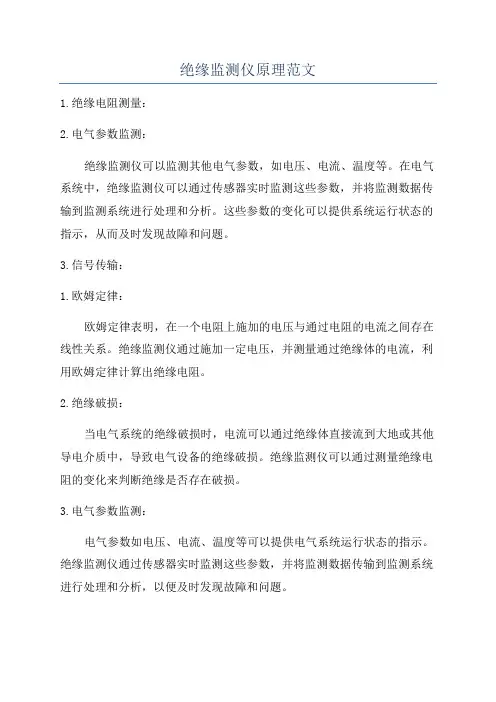 绝缘监测仪原理范文

1.绝缘电阻测量：

2.电气参数监测：

绝缘监测仪可以监测其他电气参数，如电压、电流、温度等。在电气系统中，绝缘监测仪可以通过传感器实时监测这些参数，并将监测数据传输到监测系统进行处理和分析。这些参数的变化可以提供系统运行状态的指示，从而及时发现故障和问题。

3.信号传输：

1.欧姆定律：

欧姆定律表明，在一个电阻上施加的电压与通过电阻的电流之间存在线性关系。绝缘监测仪通过施加一定电压，并测量通过绝缘体的电流，利用欧姆定律计算出绝缘电阻。

2.绝缘破损：

当电气系统的绝缘破损时，电流可以通过绝缘体直接流到大地或其他导电介质中，导致电气设备的绝缘破损。绝缘监测仪可以通过测量绝缘电阻的变化来判断绝缘是否存在破损。

3.电气参数监测：

电气参数如电压、电流、温度等可以提供电气系统运行状态的指示。绝缘监测仪通过传感器实时监测这些参数，并将监测数据传输到监测系统进行处理和分析，以便及时发现故障和问题。